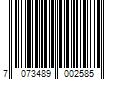 7 073489 002585